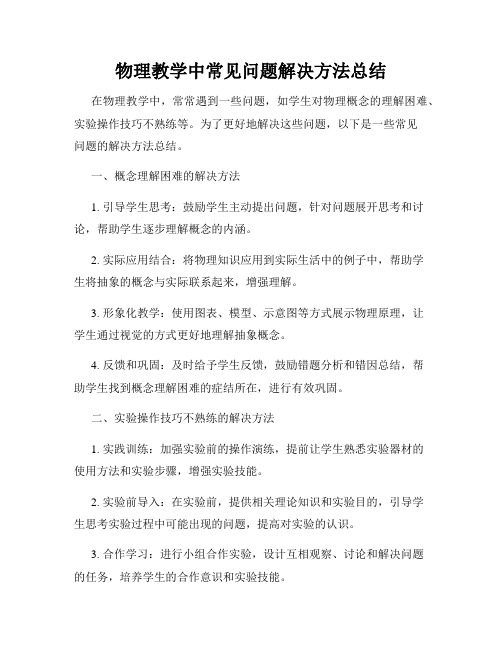 物理教学中常见问题解决方法总结

在物理教学中，常常遇到一些问题，如学生对物理概念的理解困难、实验操作技巧不熟练等。为了更好地解决这些问题，以下是一些常见问题的解决方法总结。

一、概念理解困难的解决方法

1. 引导学生思考：鼓励学生主动提出问题，针对问题展开思考和讨论，帮助学生逐步理解概念的内涵。

2. 实际应用结合：将物理知识应用到实际生活中的例子中，帮助学生将抽象的概念与实际联系起来，增强理解。

3. 形象化教学：使用图表、模型、示意图等方式展示物理原理，让学生通过视觉的方式更好地理解抽象概念。

4. 反馈和巩固：及时给予学生反馈，鼓励错题分析和错因总结，帮助学生找到概念理解困难的症结所在，进行有效巩固。

二、实验操作技巧不熟练的解决方法

1. 实践训练：加强实验前的操作演练，提前让学生熟悉实验器材的使用方法和实验步骤，增强实验技能。

2. 实验前导入：在实验前，提供相关理论知识和实验目的，引导学生思考实验过程中可能出现的问题，提高对实验的认识。

3. 合作学习：进行小组合作实验，设计互相观察、讨论和解决问题的任务，培养学生的合作意识和实验技能。